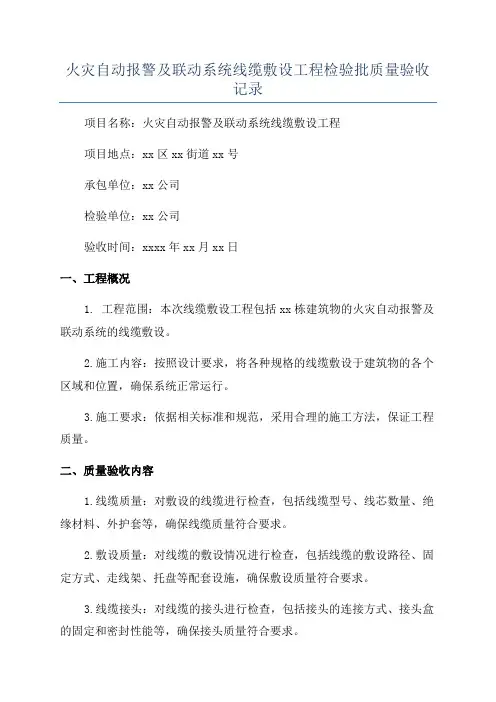 火灾自动报警及联动系统线缆敷设工程检验批质量验收记录

项目名称：火灾自动报警及联动系统线缆敷设工程

项目地点：xx 区 xx 街道 xx 号

承包单位：xx 公司

检验单位：xx 公司

验收时间：xxxx 年 xx 月 xx 日

一、工程概况

1. 工程范围：本次线缆敷设工程包括 xx 栋建筑物的火灾自动报警及联动系统的线缆敷设。

2.施工内容：按照设计要求，将各种规格的线缆敷设于建筑物的各个区域和位置，确保系统正常运行。

3.施工要求：依据相关标准和规范，采用合理的施工方法，保证工程质量。

二、质量验收内容

1.线缆质量：对敷设的线缆进行检查，包括线缆型号、线芯数量、绝缘材料、外护套等，确保线缆质量符合要求。

2.敷设质量：对线缆的敷设情况进行检查，包括线缆的敷设路径、固定方式、走线架、托盘等配套设施，确保敷设质量符合要求。

3.线缆接头：对线缆的接头进行检查，包括接头的连接方式、接头盒的固定和密封性能等，确保接头质量符合要求。